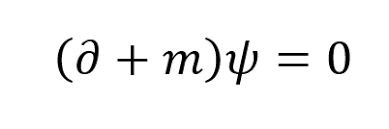 $(\partial + m)\psi = 0$